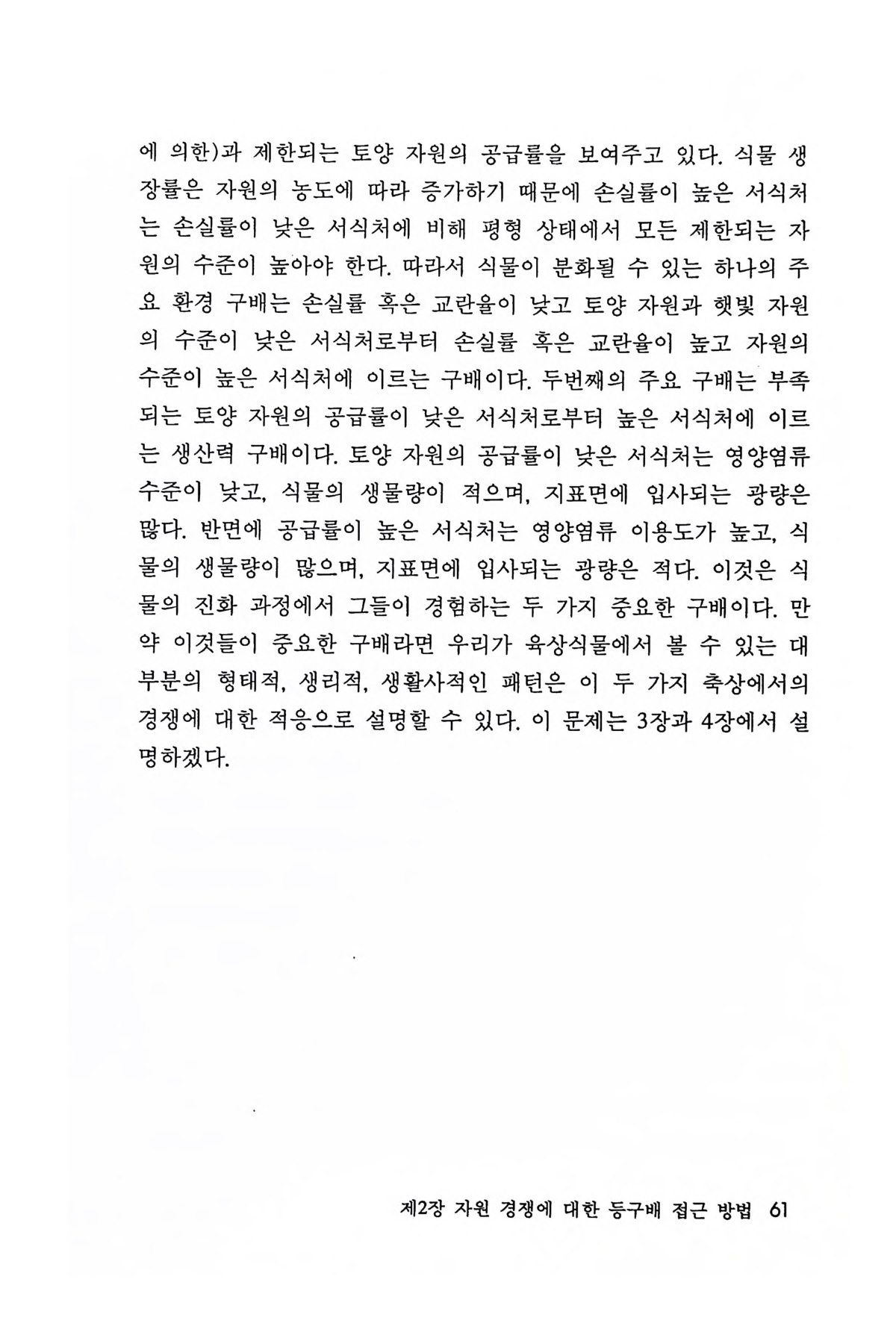 에 의한)과 제한되는 토양 자원의 공급률을 보여주고 있다. 식물 생장률은 자원의 농도에 따라 증가하기 때문에 손실률이 높은 서식처는 손실률이 낮은 서식처에 비해 평형 상태에서 모든 제한되는 자원의 수준이 높아야 한다. 따라서 식물이 분화될 수 있는 하나의 주요 환경 구배는 손실률 혹은 교란율이 낮고 토양 자원과 햇빛 자원의 수준이 낮은 서식처로부터 손실률 혹은 교란율이 높고 자원의 수준이 높은 서식처에 이르는 구배이다. 두번째의 주요 구배는 부족되는 토양 자원의 공급률이 낮은 서식처로부터 높은 서식처에 이르는 생산력 구배이다. 토양 자원의 공급률이 낮은 서식처는 영양염류 수준이 낮고, 식물의 생물량이 적으며, 지표면에 입사되는 광량은 많다. 반면에 공급률이 높은 서식처는 영양염류 이용도가 높고, 식물의 생물량이 많으며, 지표면에 입사되는 광량은 적다. 이것은 식물의 진화 과정에서 그들이 경험하는 두 가지 중요한 구배이다. 만약 이것들이 중요한 구배라면 우리가 육상식물에서 볼 수 있는 대부분의 형태적, 생리적, 생활사적인 패턴은 이 두 가지 축상에서의 경쟁에 대한 적응으로 설명할 수 있다. 이 문제는 3장과 4장에서 설명하겠다.

제2장 자원 경쟁에 대한 등구배 접근 방법 61